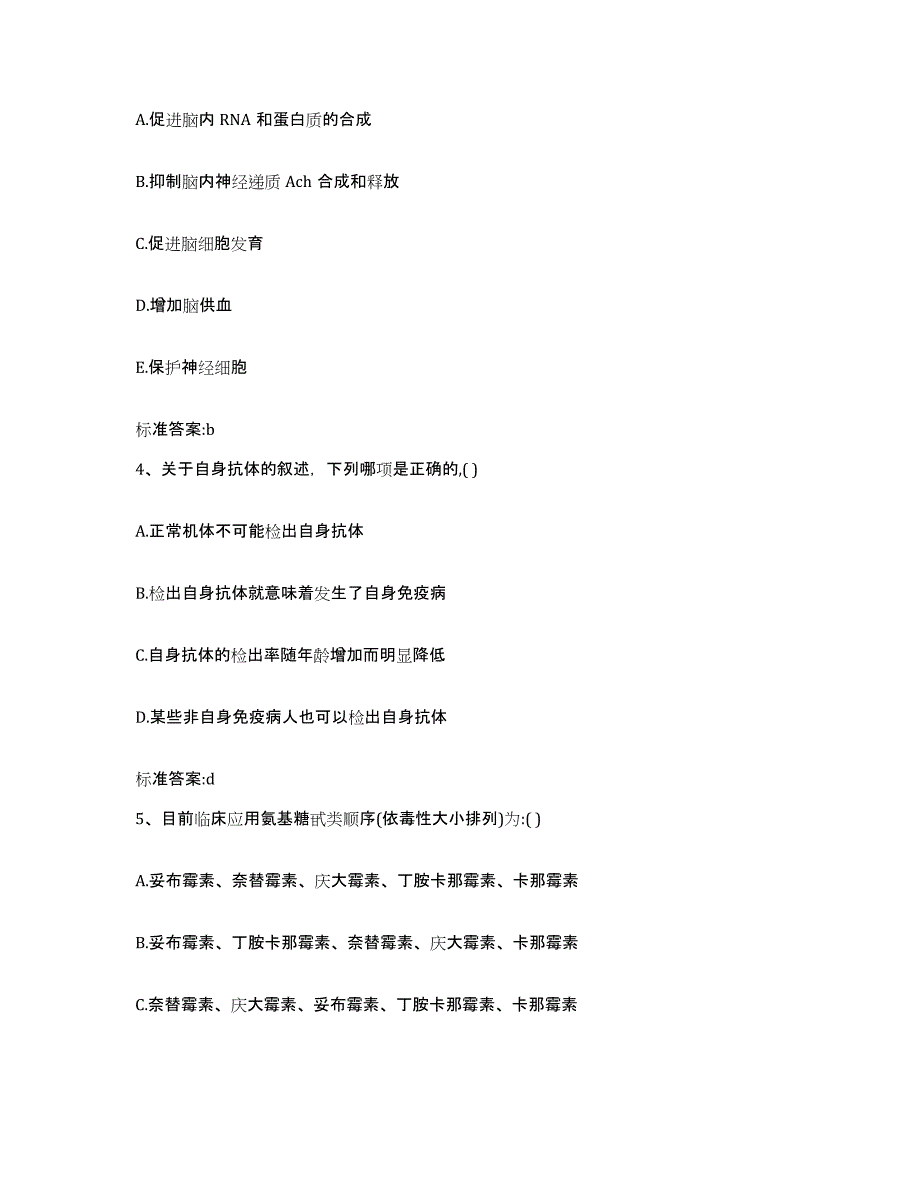 A.促进脑内 RNA 和蛋白质的合成

B.抑制脑内神经递质 Ach 合成和释放

C.促进脑细胞发育

D.增加脑供血

E.保护神经细胞

标准答案:b

4、关于自身抗体的叙述，下列哪项是正确的,( )

A.正常机体不可能检出自身抗体

B.检出自身抗体就意味着发生了自身免疫病

C.自身抗体的检出率随年龄增加而明显降低

D.某些非自身免疫病人也可以检出自身抗体

标准答案:d

5、目前临床应用氨基糖甙类顺序(依毒性大小排列)为:( )

A.妥布霉素、奈替霉素、庆大霉素、丁胺卡那霉素、卡那霉素

B.妥布霉素、丁胺卡那霉素、奈替霉素、庆大霉素、卡那霉素

C.奈替霉素、庆大霉素、妥布霉素、丁胺卡那霉素、卡那霉素